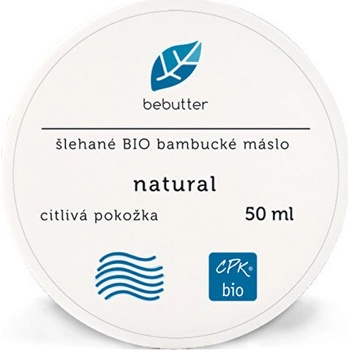 bebutter

šlehané BIO bambucké máslo

natural

citlivá pokožka

50 ml

CPK®
bio